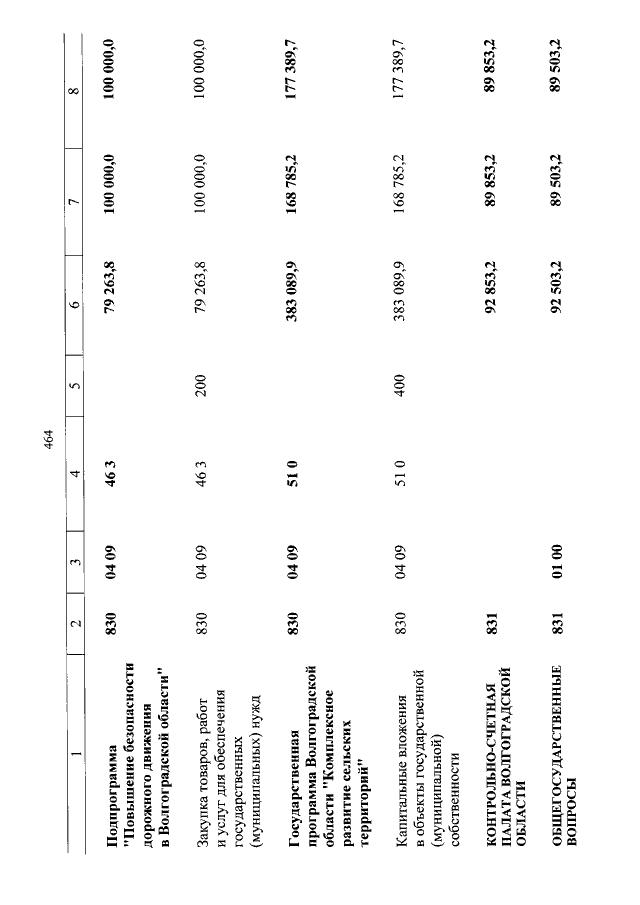 464

| 1 | 2 | 3 | 4 | 5 | 6 | 7 | 8 |
|---|---|---|---|---|---|---|---|
| Подпрограмма "Повышение безопасности дорожного движения в Волгоградской области" | 830 | 04 09 | 46 3 |  | 79 263,8 | 100 000,0 | 100 000,0 |
| Закупка товаров, работ и услуг для обеспечения государственных (муниципальных) нужд | 830 | 04 09 | 46 3 | 200 | 79 263,8 | 100 000,0 | 100 000,0 |
| Государственная программа Волгоградской области "Комплексное развитие сельских территорий" | 830 | 04 09 | 51 0 |  | 383 089,9 | 168 785,2 | 177 389,7 |
| Капитальные вложения в объекты государственной (муниципальной) собственности | 830 | 04 09 | 51 0 | 400 | 383 089,9 | 168 785,2 | 177 389,7 |
| КОНТРОЛЬНО-СЧЕТНАЯ ПАЛАТА ВОЛГОГРАДСКОЙ ОБЛАСТИ | 831 |  |  |  | 92 853,2 | 89 853,2 | 89 853,2 |
| ОБЩЕГОСУДАРСТВЕННЫЕ ВОПРОСЫ | 831 | 01 00 |  |  | 92 503,2 | 89 503,2 | 89 503,2 |